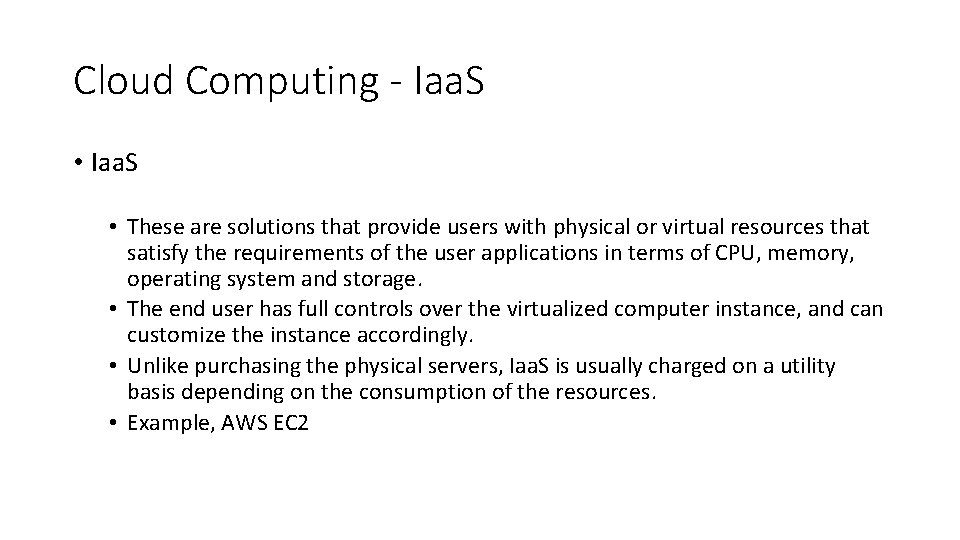 Cloud Computing - IaaS

• IaaS

• These are solutions that provide users with physical or virtual resources that satisfy the requirements of the user applications in terms of CPU, memory, operating system and storage.
• The end user has full controls over the virtualized computer instance, and can customize the instance accordingly.
• Unlike purchasing the physical servers, IaaS is usually charged on a utility basis depending on the consumption of the resources.
• Example, AWS EC2